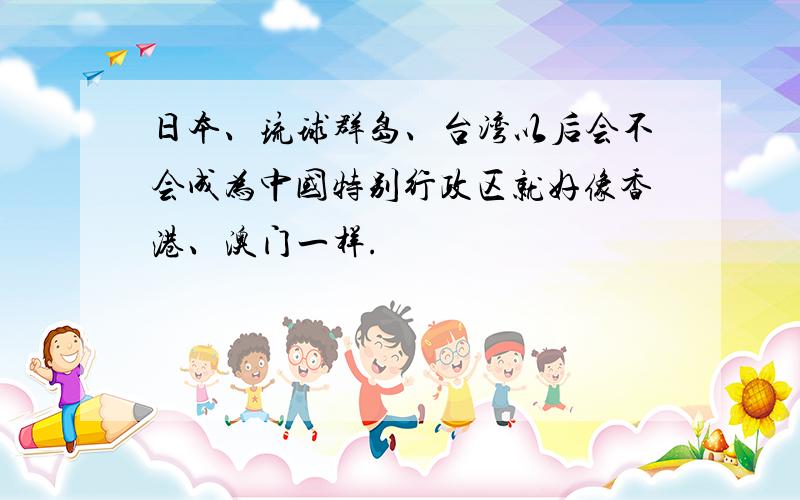 日本、琉球群岛、台湾以后会不会成为中国特别行政区就好像香港、澳门一样.